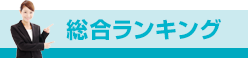 総合ランキング